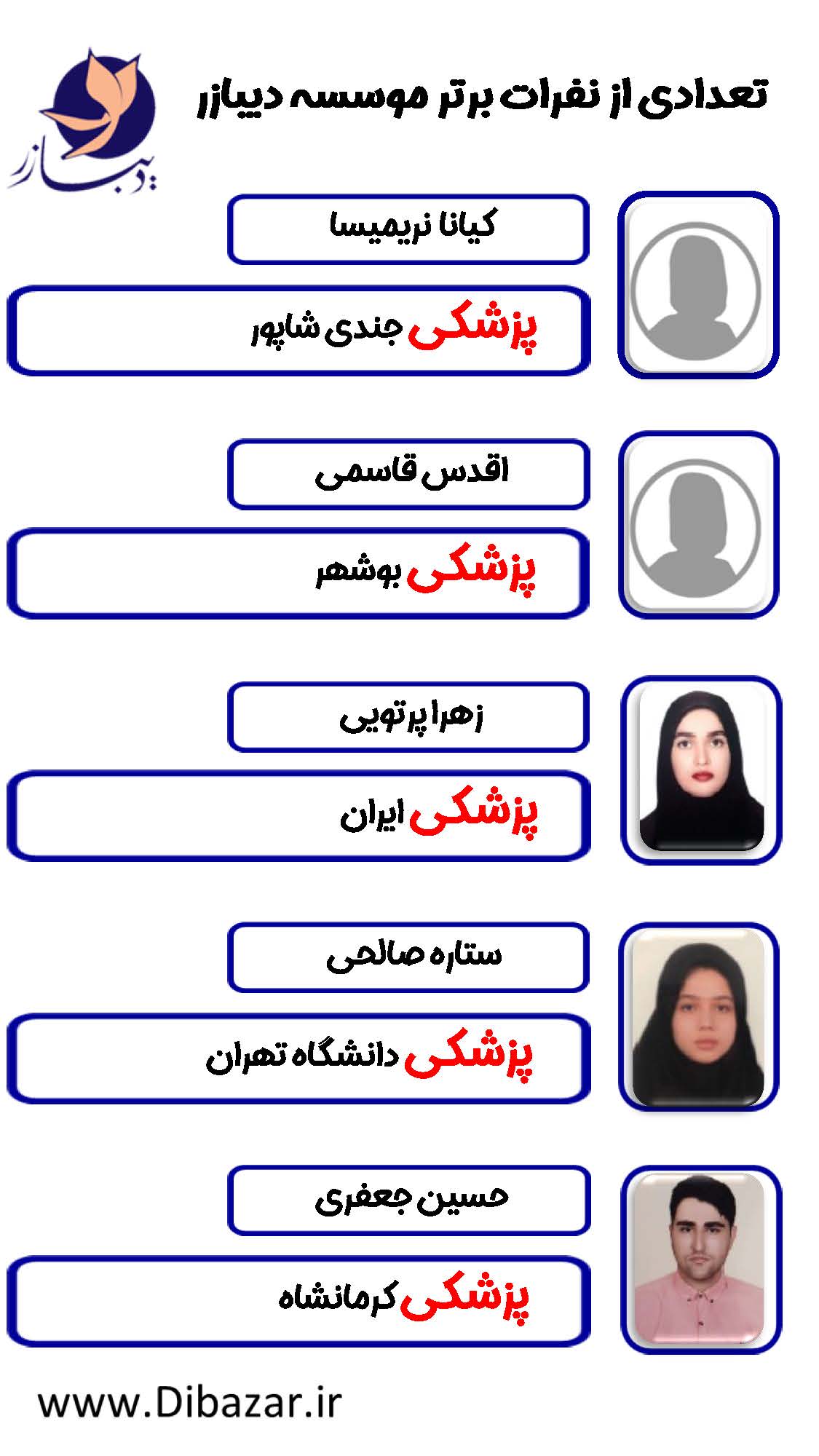 تعدادی از نفرات برتر موسسه دیبازر

دیبازر

کیانا نریمیسا

پزشکی جندی شاپور

اقدس قاسمی

پزشکی بوشهر

زهرا پرتویی

پزشکی ایران

ستاره صالحی

پزشکی دانشگاه تهران

حسین جعفری

پزشکی کرمانشاه

www.Dibazar.ir